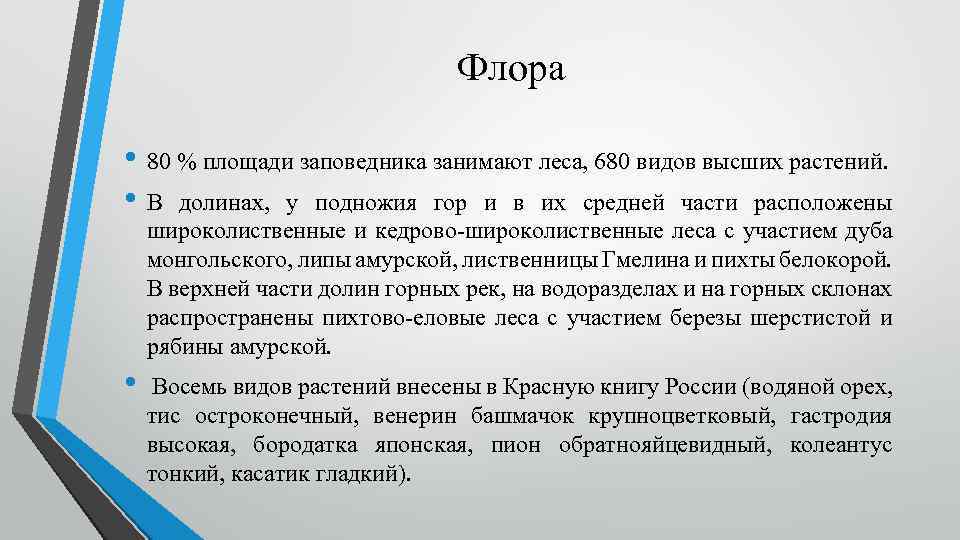 Флора

• 80 % площади заповедника занимают леса, 680 видов высших растений.

• В долинах, у подножия гор и в их средней части расположены широколиственные и кедрово-широколиственные леса с участием дуба монгольского, липы амурской, лиственницы Гмелина и пихты белокорой. В верхней части долин горных рек, на водоразделах и на горных склонах распространены пихтово-еловые леса с участием березы шерстистой и рябины амурской.

• Восемь видов растений внесены в Красную книгу России (водяной орех, тис остроконечный, венерин башмачок крупноцветковый, гастродия высокая, бородатка японская, пион обратнояйцевидный, колеантус тонкий, касатик гладкий).